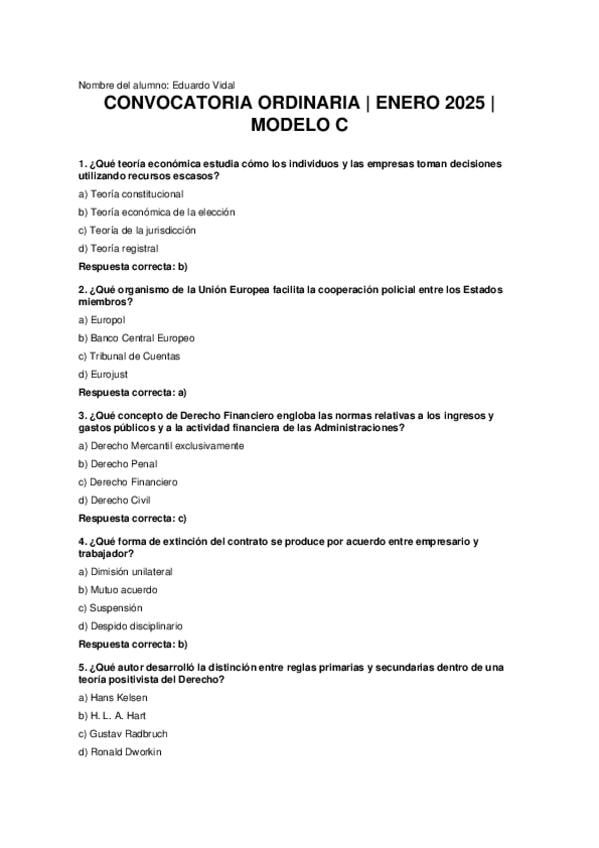 Nombre del alumno: Eduardo Vidal

CONVOCATORIA ORDINARIA | ENERO 2025 | MODELO C

1. ¿Qué teoría económica estudia cómo los individuos y las empresas toman decisiones utilizando recursos escasos?

a) Teoría constitucional

b) Teoría económica de la elección

c) Teoría de la jurisdicción

d) Teoría registral

Respuesta correcta: b)

2. ¿Qué organismo de la Unión Europea facilita la cooperación policial entre los Estados miembros?

a) Europol

b) Banco Central Europeo

c) Tribunal de Cuentas

d) Eurojust

Respuesta correcta: a)

3. ¿Qué concepto de Derecho Financiero engloba las normas relativas a los ingresos y gastos públicos y a la actividad financiera de las Administraciones?

a) Derecho Mercantil exclusivamente

b) Derecho Penal

c) Derecho Financiero

d) Derecho Civil

Respuesta correcta: c)

4. ¿Qué forma de extinción del contrato se produce por acuerdo entre empresario y trabajador?

a) Dimisión unilateral

b) Mutuo acuerdo

c) Suspensión

d) Despido disciplinario

Respuesta correcta: b)

5. ¿Qué autor desarrolló la distinción entre reglas primarias y secundarias dentro de una teoría positivista del Derecho?

a) Hans Kelsen

b) H. L. A. Hart

c) Gustav Radbruch

d) Ronald Dworkin